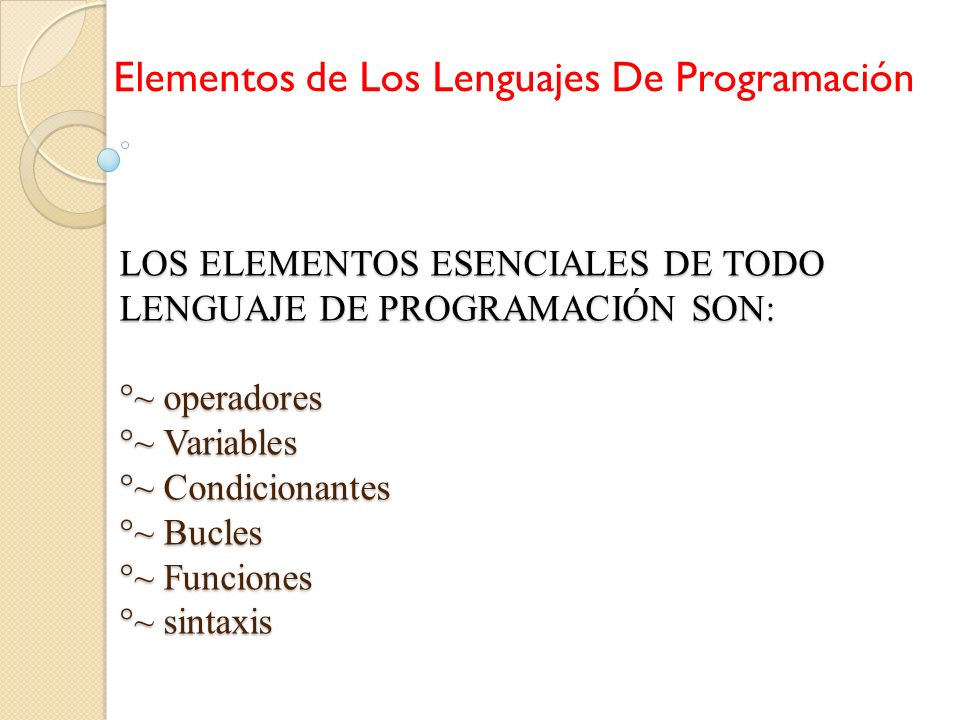 Elementos de Los Lenguajes De Programación

LOS ELEMENTOS ESENCIALES DE TODO LENGUAJE DE PROGRAMACIÓN SON:

°~ operadores
°~ Variables
°~ Condicionantes
°~ Bucles
°~ Funciones
°~ sintaxis